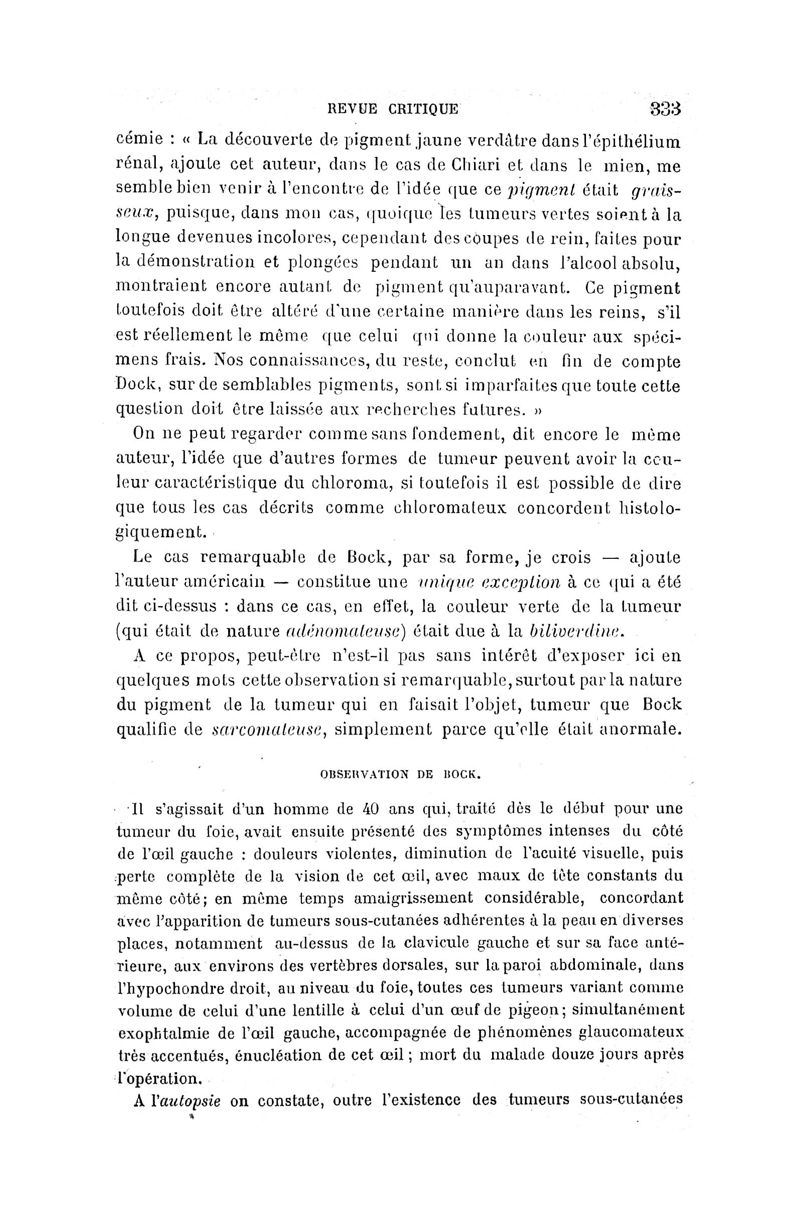 REVUE CRITIQUE 333

cémie : « La découverte de pigment jaune verdâtre dans l'épithélium rénal, ajoute cet auteur, dans le cas de Chiari et dans le mien, me semble bien venir à l'encontre de l'idée que ce pigment était graisseux, puisque, dans mon cas, quoique les tumeurs vertes soient à la longue devenues incolores, cependant des coupes de rein, faites pour la démonstration et plongées pendant un an dans l'alcool absolu, montraient encore autant de pigment qu'auparavant. Ce pigment toutefois doit être altéré d'une certaine manière dans les reins, s'il est réellement le même que celui qui donne la couleur aux spécimens frais. Nos connaissances, du reste, conclut en fin de compte Dock, sur de semblables pigments, sont si imparfaites que toute cette question doit être laissée aux recherches futures. »

On ne peut regarder comme sans fondement, dit encore le même auteur, l'idée que d'autres formes de tumeur peuvent avoir la couleur caractéristique du chloroma, si toutefois il est possible de dire que tous les cas décrits comme chloromateux concordent histologiquement.

Le cas remarquable de Bock, par sa forme, je crois — ajoute l'auteur américain — constitue une unique exception à ce qui a été dit ci-dessus : dans ce cas, en effet, la couleur verte de la tumeur (qui était de nature adénomateuse) était due à la biliverdine.

A ce propos, peut-être n'est-il pas sans intérêt d'exposer ici en quelques mots cette observation si remarquable, surtout par la nature du pigment de la tumeur qui en faisait l'objet, tumeur que Bock qualifie de sarcomateuse, simplement parce qu'elle était anormale.

OBSERVATION DE BOCK.

Il s'agissait d'un homme de 40 ans qui, traité dès le début pour une tumeur du foie, avait ensuite présenté des symptômes intenses du côté de l'œil gauche : douleurs violentes, diminution de l'acuité visuelle, puis perte complète de la vision de cet œil, avec maux de tête constants du même côté; en même temps amaigrissement considérable, concordant avec l'apparition de tumeurs sous-cutanées adhérentes à la peau en diverses places, notamment au-dessus de la clavicule gauche et sur sa face antérieure, aux environs des vertèbres dorsales, sur la paroi abdominale, dans l'hypochondre droit, au niveau du foie, toutes ces tumeurs variant comme volume de celui d'une lentille à celui d'un œuf de pigeon; simultanément exophtalmie de l'œil gauche, accompagnée de phénomènes glaucomateux très accentués, énucléation de cet œil; mort du malade douze jours après l'opération.

A l'autopsie on constate, outre l'existence des tumeurs sous-cutanées